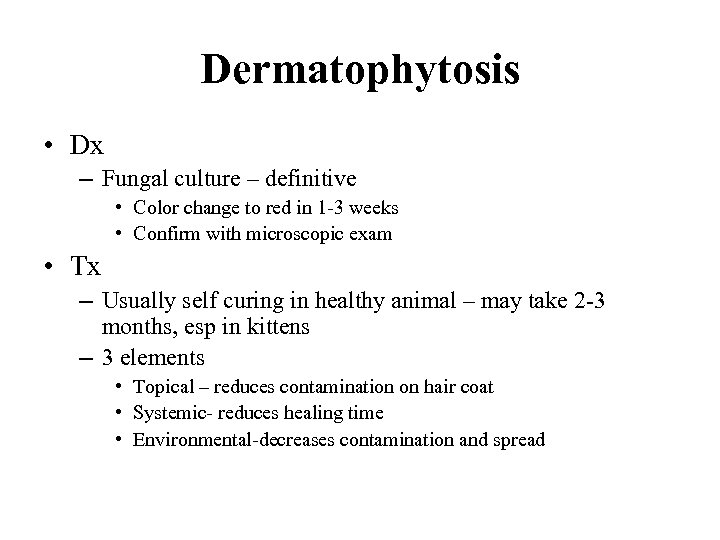 Dermatophytosis

• Dx
– Fungal culture – definitive
• Color change to red in 1-3 weeks
• Confirm with microscopic exam

• Tx
– Usually self curing in healthy animal – may take 2-3 months, esp in kittens
– 3 elements
• Topical – reduces contamination on hair coat
• Systemic- reduces healing time
• Environmental-decreases contamination and spread